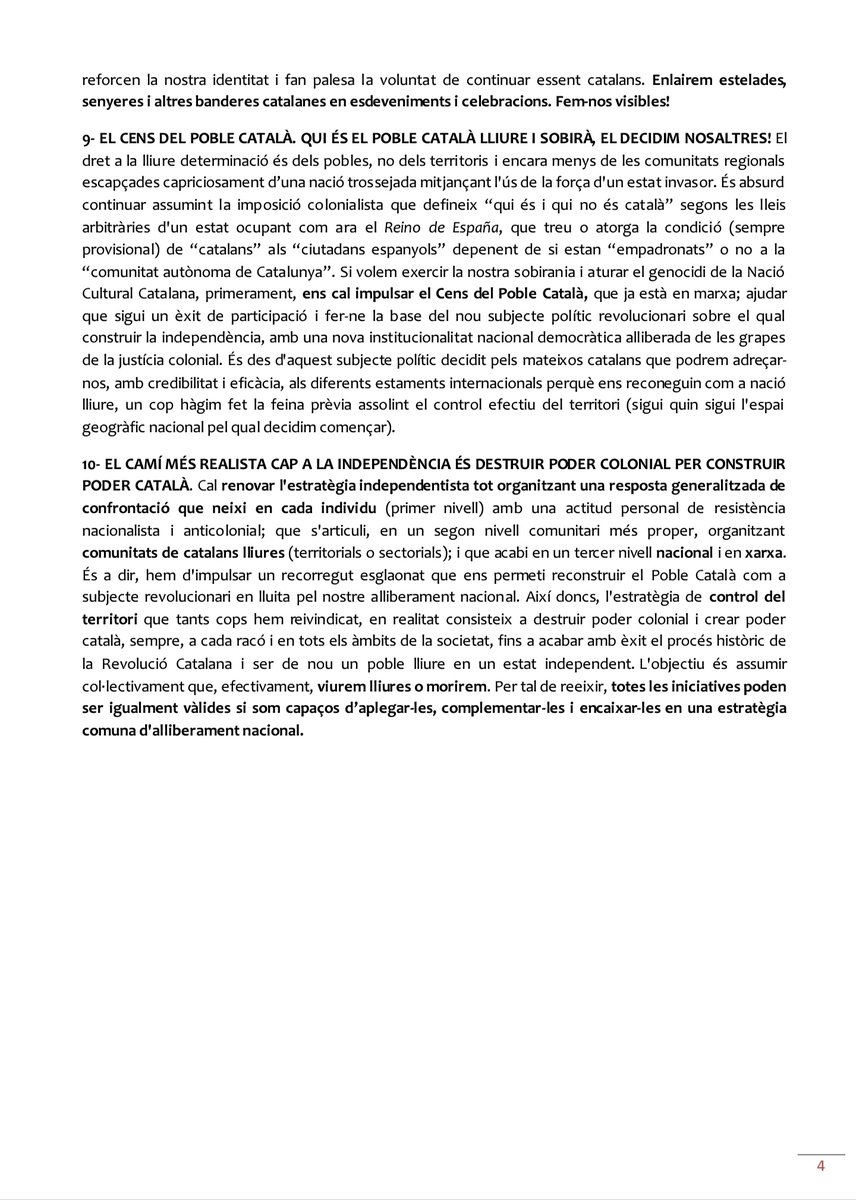 reforcen la nostra identitat i fan palesa la voluntat de continuar essent catalans. Enlairem estelades, senyeres i altres banderes catalanes en esdeveniments i celebracions. Fem-nos visibles!

9- EL CENS DEL POBLE CATALÀ. QUI ÉS EL POBLE CATALÀ LLIURE I SOBIRÀ, EL DECIDIM NOSALTRES! El dret a la lliure determinació és dels pobles, no dels territoris i encara menys de les comunitats regionals escapçades capriciosament d'una nació trossejada mitjançant l'ús de la força d'un estat invasor. És absurd continuar assumint la imposició colonialista que defineix "qui és i qui no és català" segons les lleis arbitràries d'un estat ocupant com ara el Reino de España, que treu o atorga la condició (sempre provisional) de "catalans" als "ciutadans espanyols" depenent de si estan "empadronats" o no a la "comunitat autònoma de Catalunya". Si volem exercir la nostra sobirania i aturar el genocidi de la Nació Cultural Catalana, primerament, ens cal impulsar el Cens del Poble Català, que ja està en marxa; ajudar que sigui un èxit de participació i fer-ne la base del nou subjecte polític revolucionari sobre el qual construir la independència, amb una nova institucionalitat nacional democràtica alliberada de les grapes de la justícia colonial. És des d'aquest subjecte polític decidit pels mateixos catalans que podrem adreçar-nos, amb credibilitat i eficàcia, als diferents estaments internacionals perquè ens reconeguin com a nació lliure, un cop hàgim fet la feina prèvia assolint el control efectiu del territori (sigui quin sigui l'espai geogràfic nacional pel qual decidim començar).

10- EL CAMÍ MÉS REALISTA CAP A LA INDEPENDÈNCIA ÉS DESTRUIR PODER COLONIAL PER CONSTRUIR PODER CATALÀ. Cal renovar l'estratègia independentista tot organitzant una resposta generalitzada de confrontació que neixi en cada individu (primer nivell) amb una actitud personal de resistència nacionalista i anticolonial; que s'articuli, en un segon nivell comunitari més proper, organitzant comunitats de catalans lliures (territorials o sectorials); i que acabi en un tercer nivell nacional i en xarxa. És a dir, hem d'impulsar un recorregut esglaonat que ens permeti reconstruir el Poble Català com a subjecte revolucionari en lluita pel nostre alliberament nacional. Així doncs, l'estratègia de control del territori que tants cops hem reivindicat, en realitat consisteix a destruir poder colonial i crear poder català, sempre, a cada racó i en tots els àmbits de la societat, fins a acabar amb èxit el procés històric de la Revolució Catalana i ser de nou un poble lliure en un estat independent. L'objectiu és assumir col·lectivament que, efectivament, viurem lliures o morirem. Per tal de reeixir, totes les iniciatives poden ser igualment vàlides si som capaços d'aplegar-les, complementar-les i encaixar-les en una estratègia comuna d'alliberament nacional.

4